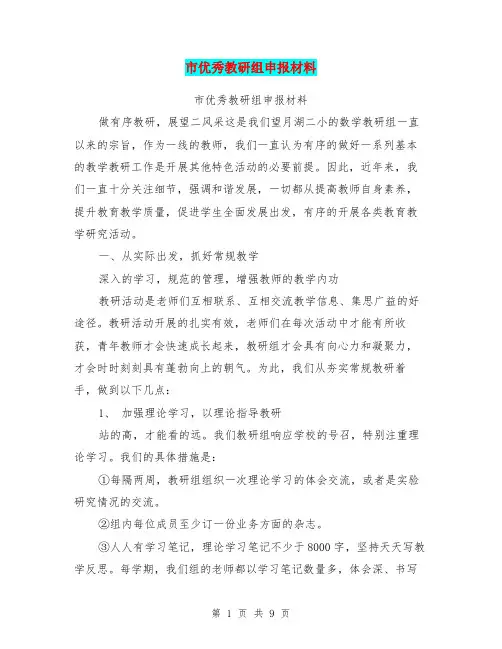 市优秀教研组申报材料

市优秀教研组申报材料

做有序教研，展望二风采这是我们望月湖二小的数学教研组一直以来的宗旨，作为一线的教师，我们一直认为有序的做好一系列基本的教学教研工作是开展其他特色活动的必要前提。因此，近年来，我们一直十分关注细节，强调和谐发展，一切都从提高教师自身素养，提升教育教学质量，促进学生全面发展出发，有序的开展各类教育教学研究活动。

一、从实际出发，抓好常规教学

深入的学习，规范的管理，增强教师的教学内功

教研活动是老师们互相联系、互相交流教学信息、集思广益的好途径。教研活动开展的扎实有效，老师们在每次活动中才能有所收获，青年教师才会快速成长起来，教研组才会具有向心力和凝聚力，才会时时刻刻具有蓬勃向上的朝气。为此，我们从夯实常规教研着手，做到以下几点：

1、 加强理论学习，以理论指导教研

站的高，才能看的远。我们教研组响应学校的号召，特别注重理论学习。我们的具体措施是：

①每隔两周，教研组组织一次理论学习的体会交流，或者是实验研究情况的交流。

②组内每位成员至少订一份业务方面的杂志。

③人人有学习笔记，理论学习笔记不少于8000字，坚持天天写教学反思。每学期，我们组的老师都以学习笔记数量多，体会深、书写

第 1 页 共 9 页